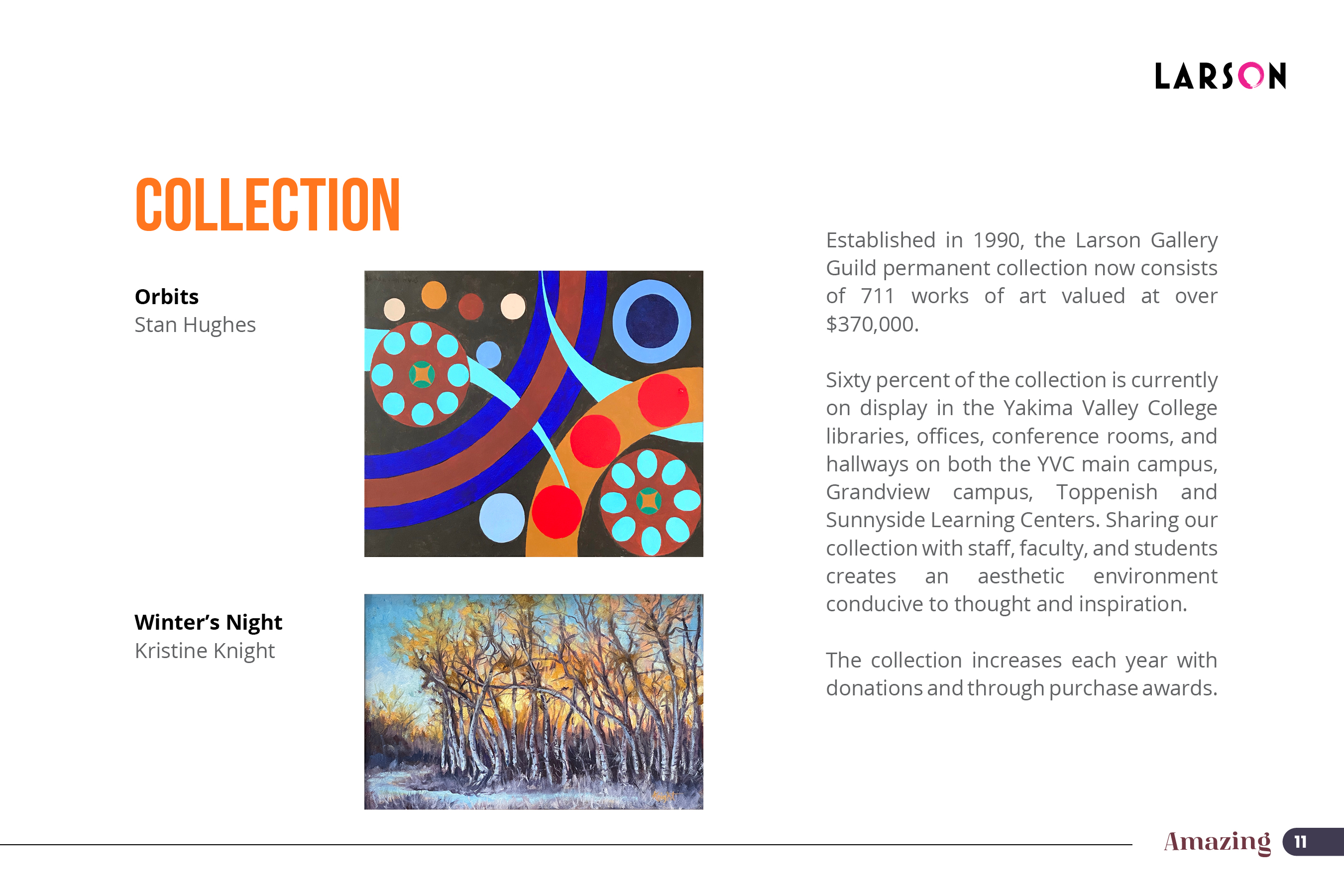 LARSON

COLLECTION

Orbits
Stan Hughes

Winter's Night
Kristine Knight

Established in 1990, the Larson Gallery Guild permanent collection now consists of 711 works of art valued at over $370,000.

Sixty percent of the collection is currently on display in the Yakima Valley College libraries, offices, conference rooms, and hallways on both the YVC main campus, Grandview campus, Toppenish and Sunnyside Learning Centers. Sharing our collection with staff, faculty, and students creates an aesthetic environment conducive to thought and inspiration.

The collection increases each year with donations and through purchase awards.

Amazing 11